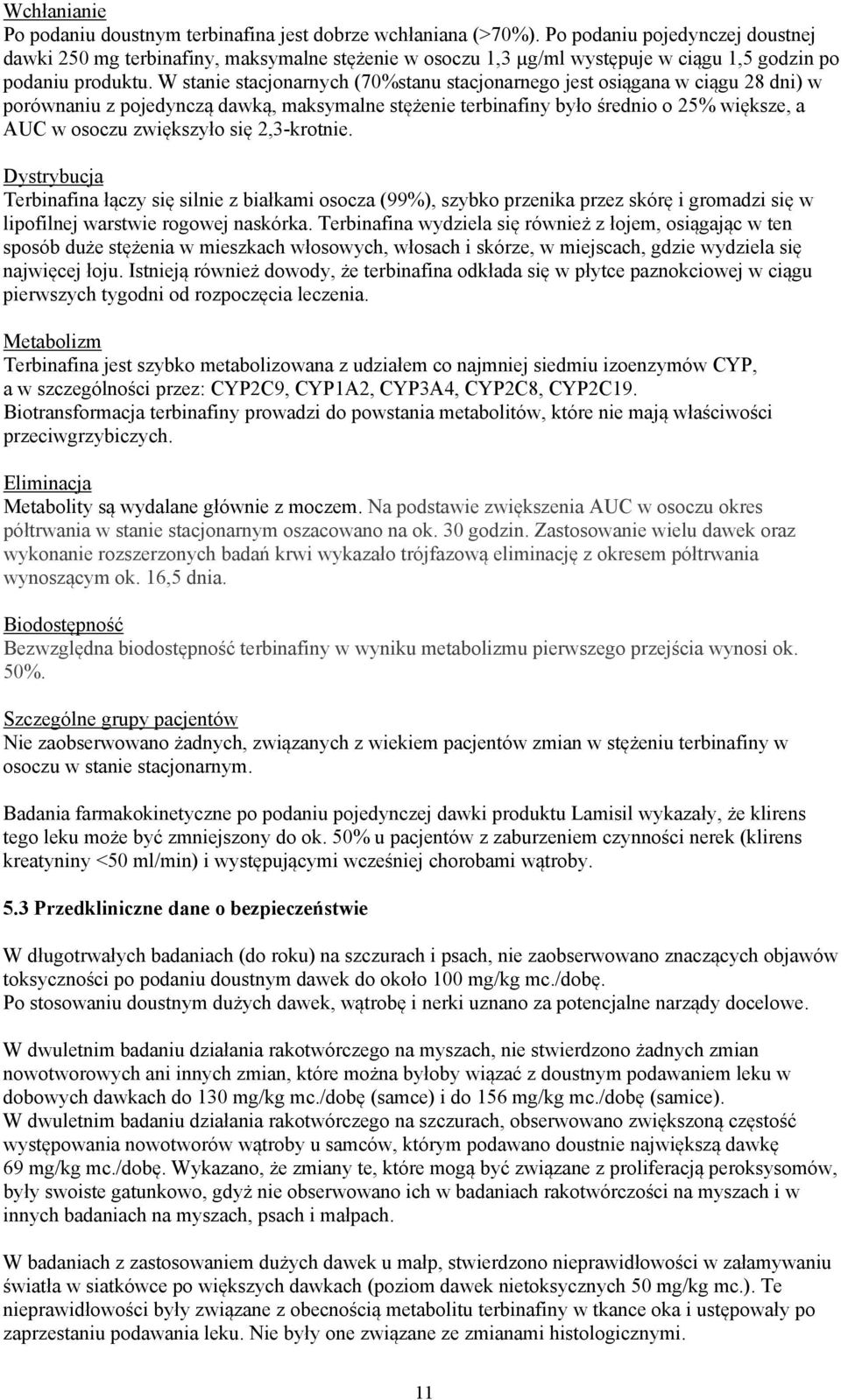 Wchłanianie
Po podaniu doustnym terbinafina jest dobrze wchłaniana (>70%). Po podaniu pojedynczej doustnej dawki 250 mg terbinafiny, maksymalne stężenie w osoczu 1,3 μg/ml występuje w ciągu 1,5 godzin po podaniu produktu. W stanie stacjonarnych (70%stanu stacjonarnego jest osiągana w ciągu 28 dni) w porównaniu z pojedynczą dawką, maksymalne stężenie terbinafiny było średnio o 25% większe, a AUC w osoczu zwiększyło się 2,3-krotnie.

Dystrybucja
Terbinafina łączy się silnie z białkami osocza (99%), szybko przenika przez skórę i gromadzi się w lipofilnej warstwie rogowej naskórka. Terbinafina wydziela się również z łojem, osiągając w ten sposób duże stężenia w mieszkach włosowych, włosach i skórze, w miejscach, gdzie wydziela się najwięcej łoju. Istnieją również dowody, że terbinafina odkłada się w płytce paznokciowej w ciągu pierwszych tygodni od rozpoczęcia leczenia.

Metabolizm
Terbinafina jest szybko metabolizowana z udziałem co najmniej siedmiu izoenzymów CYP, a w szczególności przez: CYP2C9, CYP1A2, CYP3A4, CYP2C8, CYP2C19.
Biotransformacja terbinafiny prowadzi do powstania metabolitów, które nie mają właściwości przeciwgrzybiczych.

Eliminacja
Metabolity są wydalane głównie z moczem. Na podstawie zwiększenia AUC w osoczu okres półtrwania w stanie stacjonarnym oszacowano na ok. 30 godzin. Zastosowanie wielu dawek oraz wykonanie rozszerzonych badań krwi wykazało trójfazową eliminację z okresem półtrwania wynoszącym ok. 16,5 dnia.

Biodostępność
Bezwzględna biodostępność terbinafiny w wyniku metabolizmu pierwszego przejścia wynosi ok. 50%.

Szczególne grupy pacjentów
Nie zaobserwowano żadnych, związanych z wiekiem pacjentów zmian w stężeniu terbinafiny w osoczu w stanie stacjonarnym.

Badania farmakokinetyczne po podaniu pojedynczej dawki produktu Lamisil wykazały, że klirens tego leku może być zmniejszony do ok. 50% u pacjentów z zaburzeniem czynności nerek (klirens kreatyniny <50 ml/min) i występującymi wcześniej chorobami wątroby.

5.3 Przedkliniczne dane o bezpieczeństwie

W długotrwałych badaniach (do roku) na szczurach i psach, nie zaobserwowano znaczących objawów toksyczności po podaniu doustnym dawek do około 100 mg/kg mc./dobę.
Po stosowaniu doustnym dużych dawek, wątrobę i nerki uznano za potencjalne narządy docelowe.

W dwuletnim badaniu działania rakotwórczego na myszach, nie stwierdzono żadnych zmian nowotworowych ani innych zmian, które można byłoby wiązać z doustnym podawaniem leku w dobowych dawkach do 130 mg/kg mc./dobę (samce) i do 156 mg/kg mc./dobę (samice).
W dwuletnim badaniu działania rakotwórczego na szczurach, obserwowano zwiększoną częstość występowania nowotworów wątroby u samców, którym podawano doustnie największą dawkę 69 mg/kg mc./dobę. Wykazano, że zmiany te, które mogą być związane z proliferacją peroksysomów, były swoiste gatunkowo, gdyż nie obserwowano ich w badaniach rakotwórczości na myszach i w innych badaniach na myszach, psach i małpach.

W badaniach z zastosowaniem dużych dawek u małp, stwierdzono nieprawidłowości w załamywaniu światła w siatkówce po większych dawkach (poziom dawek nietoksycznych 50 mg/kg mc.). Te nieprawidłowości były związane z obecnością metabolitu terbinafiny w tkance oka i ustępowały po zaprzestaniu podawania leku. Nie były one związane ze zmianami histologicznymi.

11